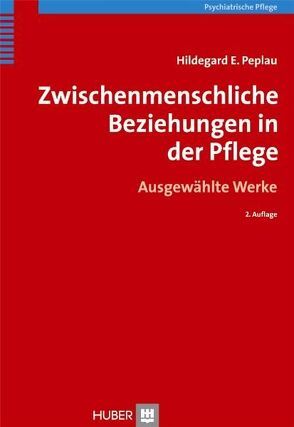 Psychiatrische Pflege

Hildegard E. Peplau

Zwischenmenschliche Beziehungen in der Pflege

Ausgewählte Werke

2. Auflage

HUBER